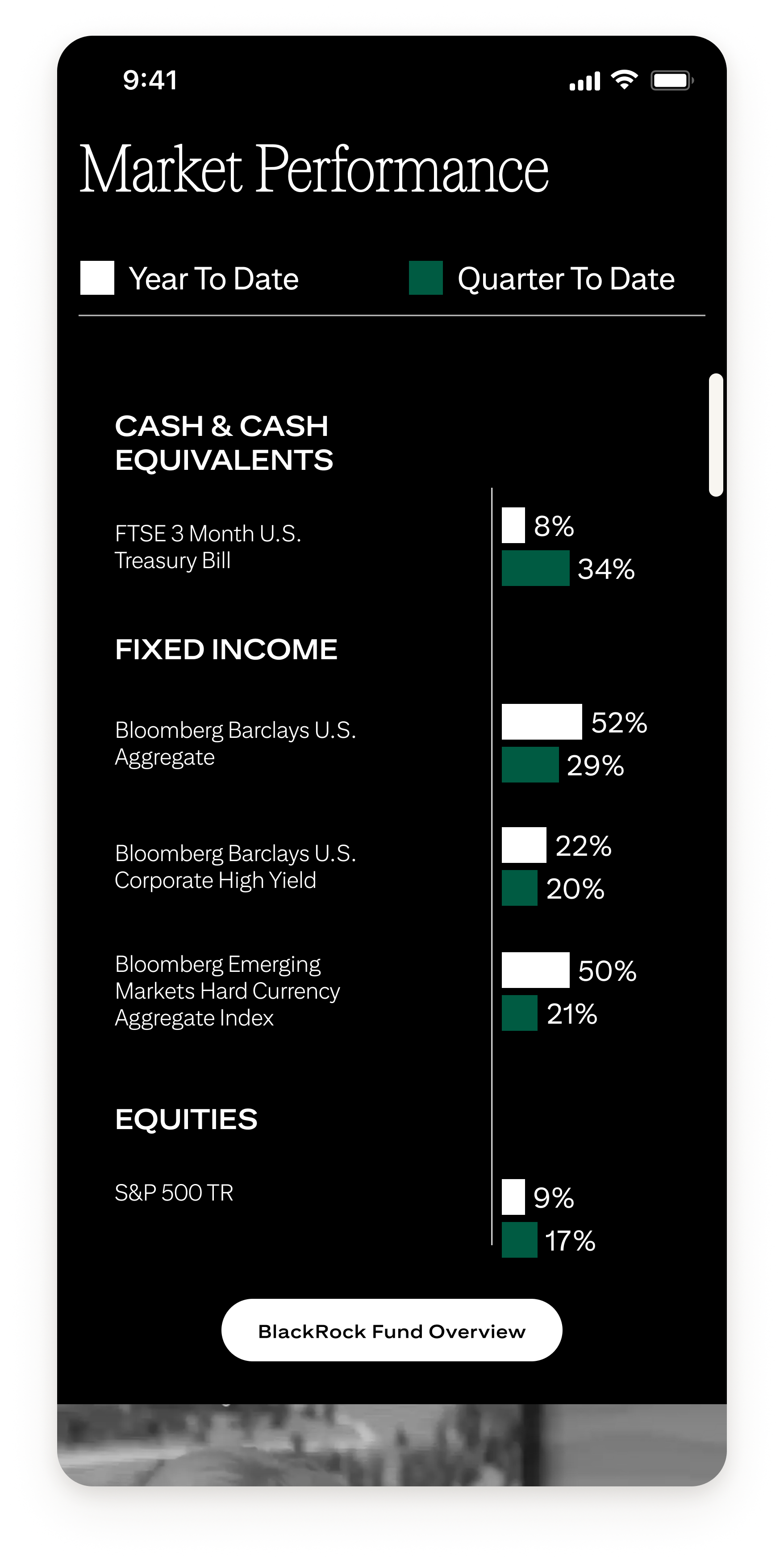 9:41

Market Performance

Year To Date

Quarter To Date

CASH & CASH EQUIVALENTS

FTSE 3 Month U.S. Treasury Bill

8%

34%

FIXED INCOME

Bloomberg Barclays U.S. Aggregate

52%

29%

Bloomberg Barclays U.S. Corporate High Yield

22%

20%

Bloomberg Emerging Markets Hard Currency Aggregate Index

50%

21%

EQUITIES

S&P 500 TR

9%

17%

BlackRock Fund Overview